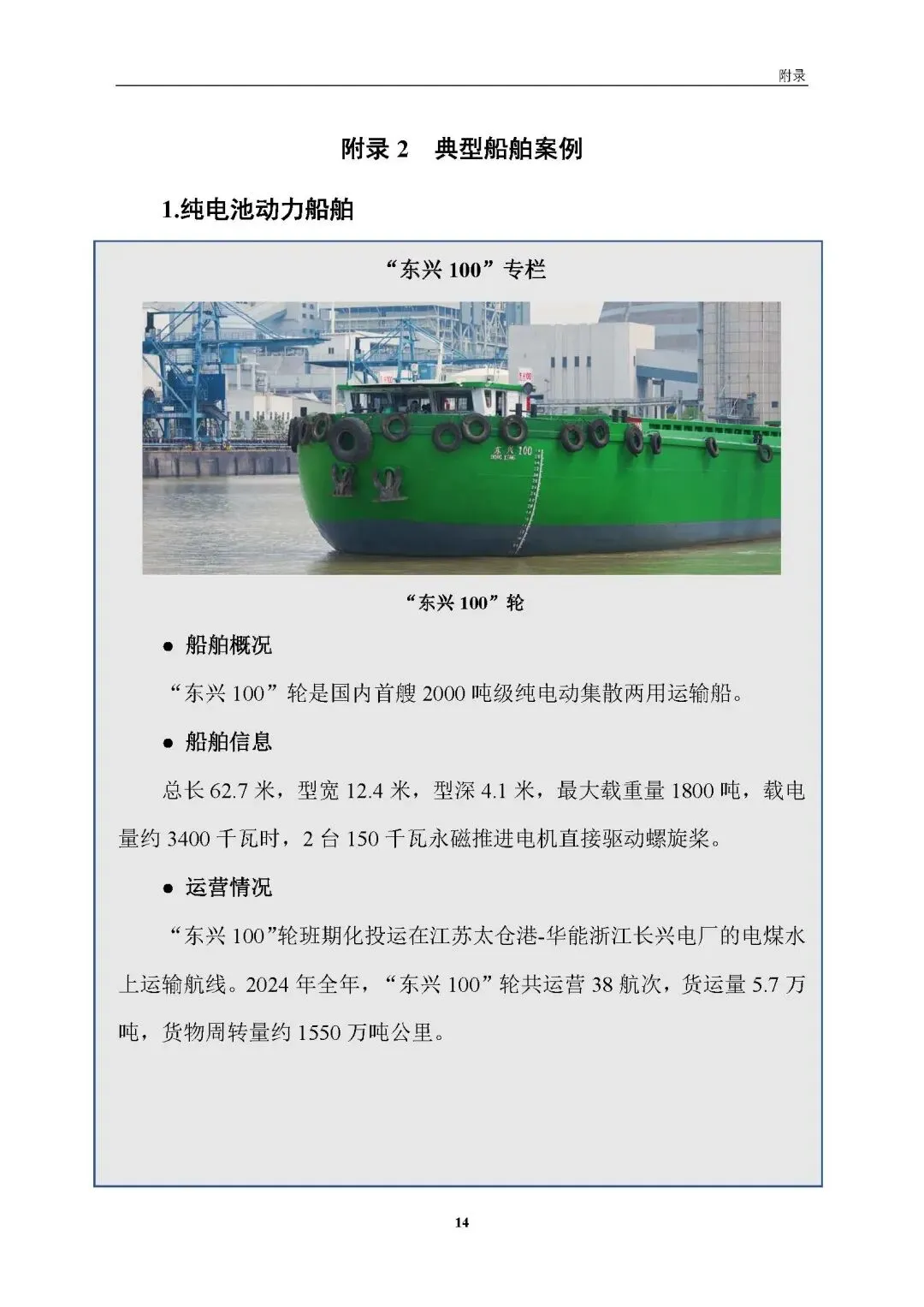 附录

附录 2 典型船舶案例

1.纯电池动力船舶

“东兴 100”专栏

东兴 100
DONG XING

“东兴 100”轮

● 船舶概况

“东兴 100”轮是国内首艘 2000 吨级纯电动集散两用运输船。

● 船舶信息

总长 62.7 米，型宽 12.4 米，型深 4.1 米，最大载重量 1800 吨，载电量约 3400 千瓦时，2 台 150 千瓦永磁推进电机直接驱动螺旋桨。

● 运营情况

“东兴 100”轮班期化投运在江苏太仓港-华能浙江长兴电厂的电煤水上运输航线。2024 年全年，“东兴 100”轮共运营 38 航次，货运量 5.7 万吨，货物周转量约 1550 万吨公里。

14